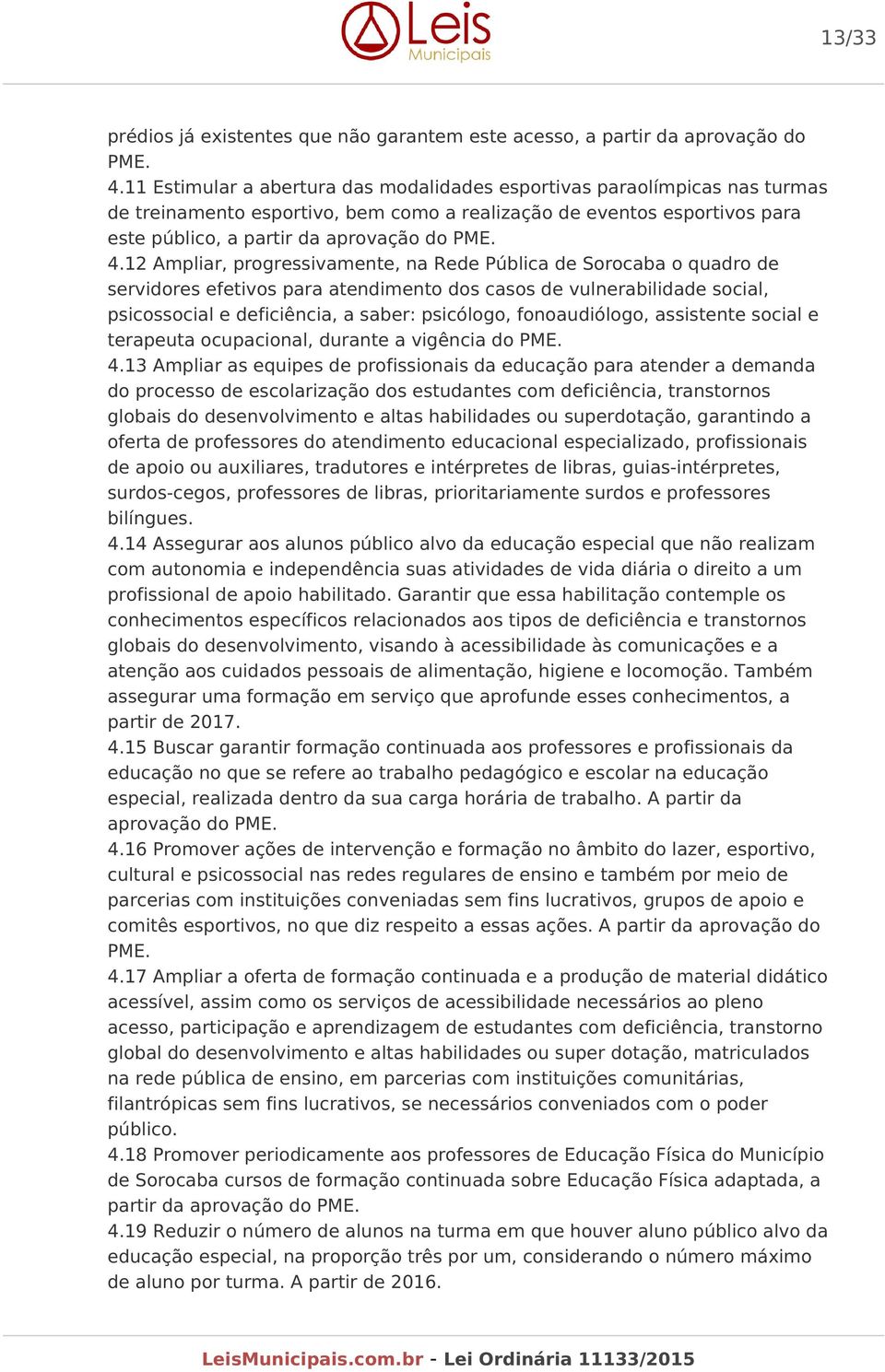 Leis Municipais

13/33

prédios já existentes que não garantem este acesso, a partir da aprovação do PME.
4.11 Estimular a abertura das modalidades esportivas paraolímpicas nas turmas de treinamento esportivo, bem como a realização de eventos esportivos para este público, a partir da aprovação do PME.
4.12 Ampliar, progressivamente, na Rede Pública de Sorocaba o quadro de servidores efetivos para atendimento dos casos de vulnerabilidade social, psicossocial e deficiência, a saber: psicólogo, fonoaudiólogo, assistente social e terapeuta ocupacional, durante a vigência do PME.
4.13 Ampliar as equipes de profissionais da educação para atender a demanda do processo de escolarização dos estudantes com deficiência, transtornos globais do desenvolvimento e altas habilidades ou superdotação, garantindo a oferta de professores do atendimento educacional especializado, profissionais de apoio ou auxiliares, tradutores e intérpretes de libras, guias-intérpretes, surdos-cegos, professores de libras, prioritariamente surdos e professores bilíngues.
4.14 Assegurar aos alunos público alvo da educação especial que não realizam com autonomia e independência suas atividades de vida diária o direito a um profissional de apoio habilitado. Garantir que essa habilitação contemple os conhecimentos específicos relacionados aos tipos de deficiência e transtornos globais do desenvolvimento, visando à acessibilidade às comunicações e a atenção aos cuidados pessoais de alimentação, higiene e locomoção. Também assegurar uma formação em serviço que aprofunde esses conhecimentos, a partir de 2017.
4.15 Buscar garantir formação continuada aos professores e profissionais da educação no que se refere ao trabalho pedagógico e escolar na educação especial, realizada dentro da sua carga horária de trabalho. A partir da aprovação do PME.
4.16 Promover ações de intervenção e formação no âmbito do lazer, esportivo, cultural e psicossocial nas redes regulares de ensino e também por meio de parcerias com instituições conveniadas sem fins lucrativos, grupos de apoio e comitês esportivos, no que diz respeito a essas ações. A partir da aprovação do PME.
4.17 Ampliar a oferta de formação continuada e a produção de material didático acessível, assim como os serviços de acessibilidade necessários ao pleno acesso, participação e aprendizagem de estudantes com deficiência, transtorno global do desenvolvimento e altas habilidades ou super dotação, matriculados na rede pública de ensino, em parcerias com instituições comunitárias, filantrópicas sem fins lucrativos, se necessários conveniados com o poder público.
4.18 Promover periodicamente aos professores de Educação Física do Município de Sorocaba cursos de formação continuada sobre Educação Física adaptada, a partir da aprovação do PME.
4.19 Reduzir o número de alunos na turma em que houver aluno público alvo da educação especial, na proporção três por um, considerando o número máximo de aluno por turma. A partir de 2016.

LeisMunicipais.com.br - Lei Ordinária 11133/2015